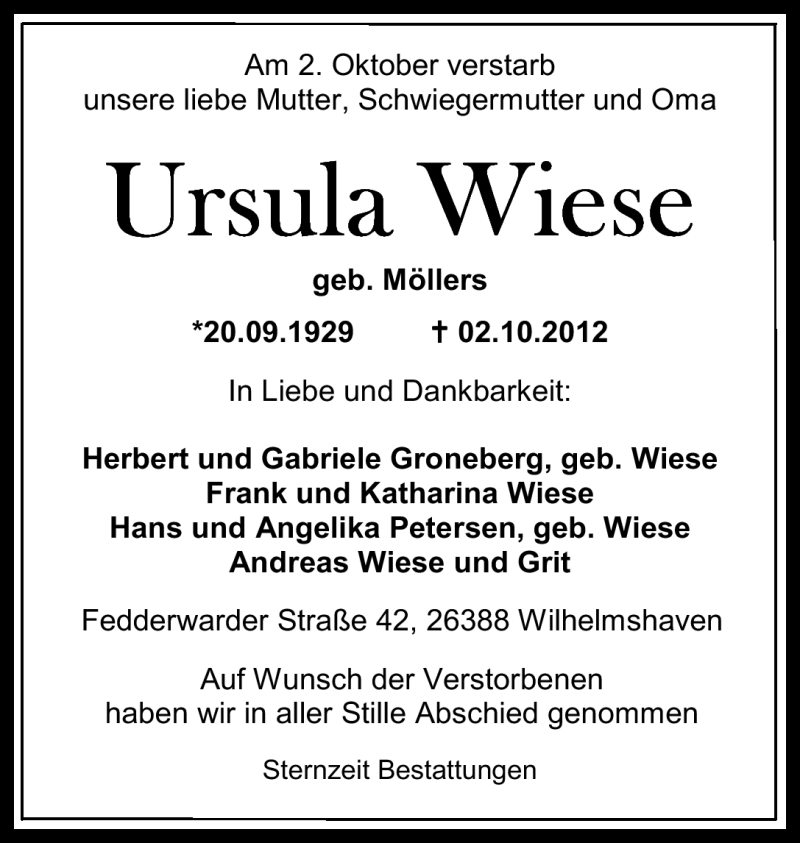 Am 2. Oktober verstarb
unsere liebe Mutter, Schwiegermutter und Oma

Ursula Wiese

geb. Möllers

*20.09.1929 † 02.10.2012

In Liebe und Dankbarkeit:

Herbert und Gabriele Groneberg, geb. Wiese
Frank und Katharina Wiese
Hans und Angelika Petersen, geb. Wiese
Andreas Wiese und Grit

Fedderwarder Straße 42, 26388 Wilhelmshaven

Auf Wunsch der Verstorbenen
haben wir in aller Stille Abschied genommen

Sternzeit Bestattungen